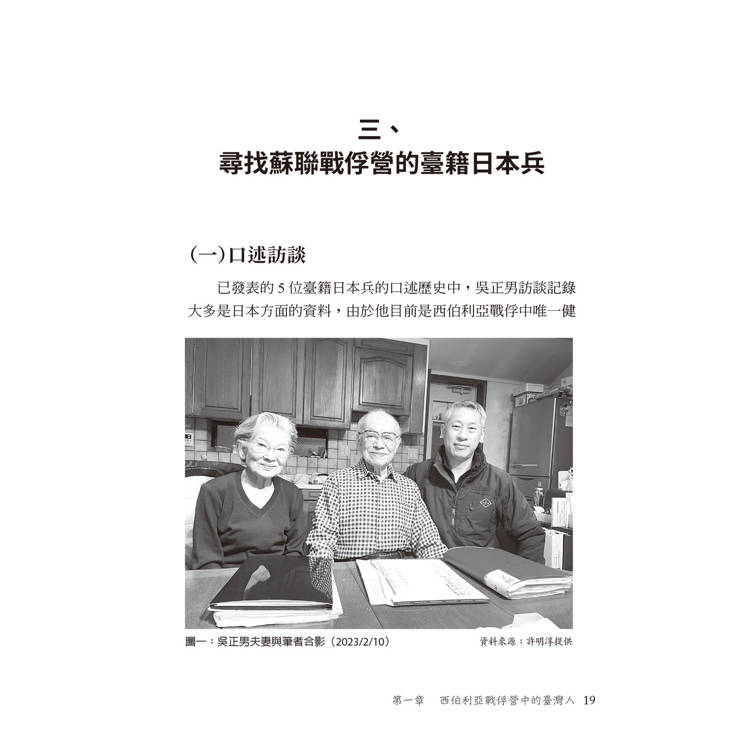 三、
尋找蘇聯戰俘營的臺籍日本兵

(一)口述訪談

已發表的 5 位臺籍日本兵的口述歷史中，吳正男訪談記錄大多是日本方面的資料，由於他目前是西伯利亞戰俘中唯一健

圖一：吳正男夫妻與筆者合影（2023/2/10）　　資料來源：許明淳提供

第一章　西伯利亞戰俘營中的臺灣人 19